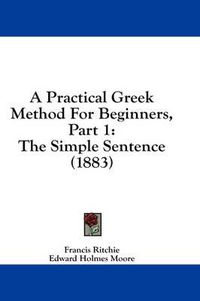 A Practical Greek Method For Beginners, Part 1: The Simple Sentence (1883)

Francis Ritchie
Edward Holmes Moore